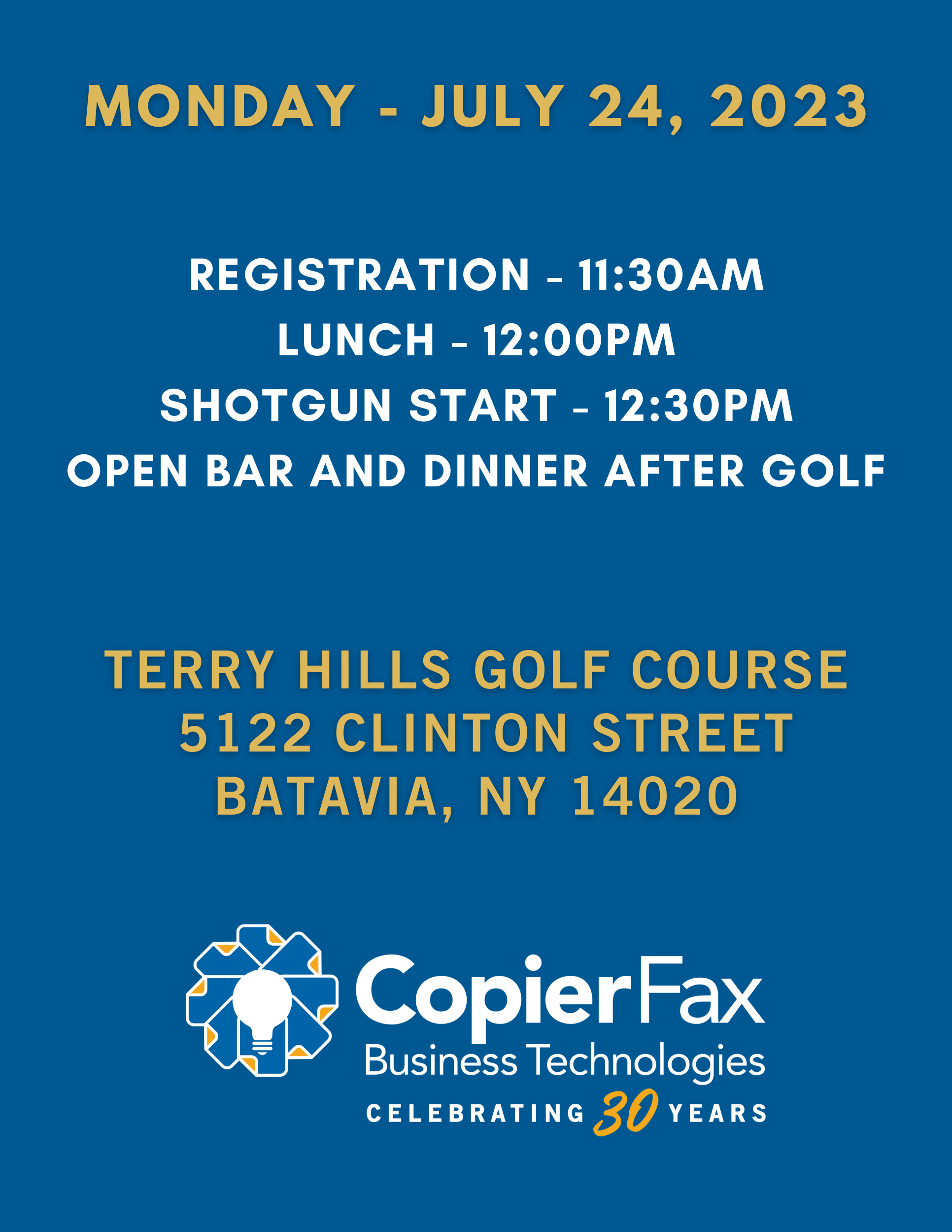 MONDAY - JULY 24, 2023

REGISTRATION - 11:30AM
LUNCH - 12:00PM
SHOTGUN START - 12:30PM
OPEN BAR AND DINNER AFTER GOLF

TERRY HILLS GOLF COURSE
5122 CLINTON STREET
BATAVIA, NY 14020

CopierFax
Business Technologies
CELEBRATING 30 YEARS